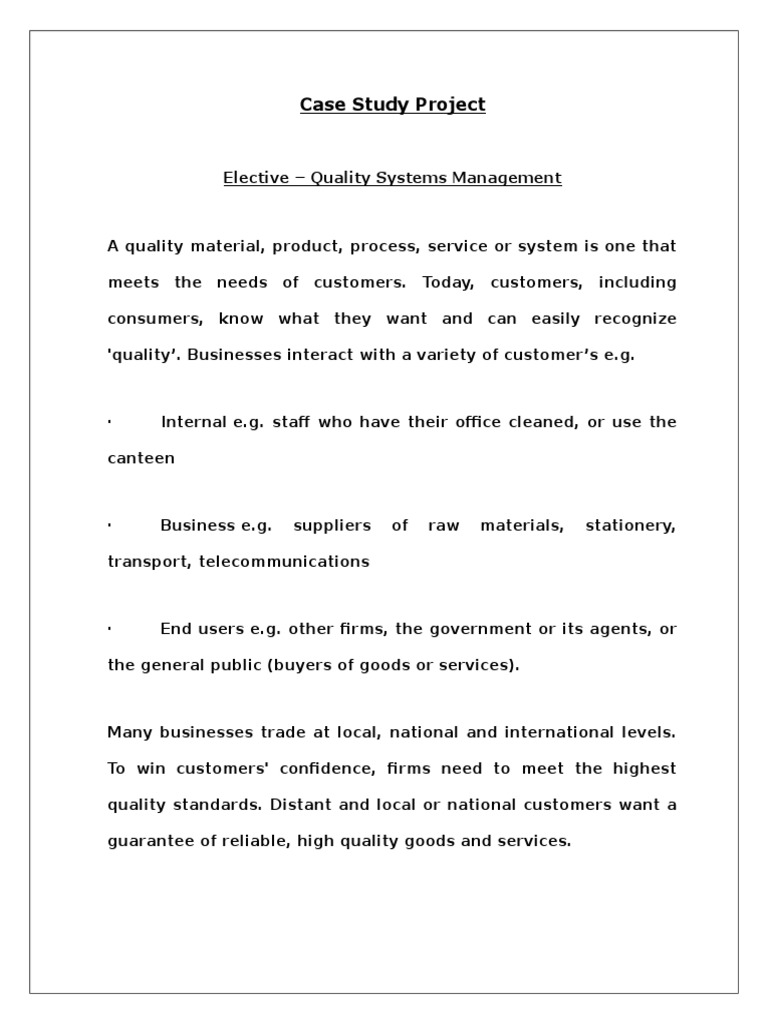 Case Study Project

Elective – Quality Systems Management

A quality material, product, process, service or system is one that meets the needs of customers. Today, customers, including consumers, know what they want and can easily recognize 'quality'. Businesses interact with a variety of customer's e.g.

· Internal e.g. staff who have their office cleaned, or use the canteen

· Business e.g. suppliers of raw materials, stationery, transport, telecommunications

· End users e.g. other firms, the government or its agents, or the general public (buyers of goods or services).

Many businesses trade at local, national and international levels. To win customers' confidence, firms need to meet the highest quality standards. Distant and local or national customers want a guarantee of reliable, high quality goods and services.